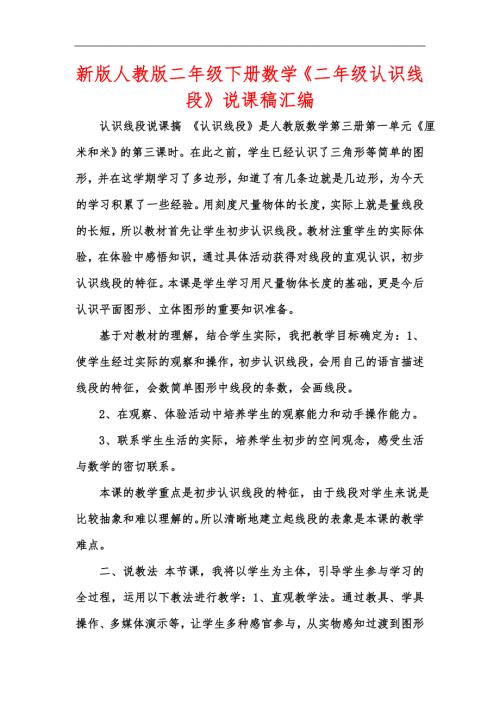 新版人教版二年级下册数学《二年级认识线段》说课稿汇编

认识线段说课搞 《认识线段》是人教版数学第三册第一单元《厘米和米》的第三课时。在此之前，学生已经认识了三角形等简单的图形，并在这学期学习了多边形，知道了有几条边就是几边形，为今天的学习积累了一些经验。用刻度尺量物体的长度，实际上就是量线段的长短，所以教材首先让学生初步认识线段。教材注重学生的实际体验，在体验中感悟知识，通过具体活动获得对线段的直观认识，初步认识线段的特征。本课是学生学习用尺量物体长度的基础，更是今后认识平面图形、立体图形的重要知识准备。

基于对教材的理解，结合学生实际，我把教学目标确定为：1、使学生经过实际的观察和操作，初步认识线段，会用自己的语言描述线段的特征，会数简单图形中线段的条数，会画线段。

2、在观察、体验活动中培养学生的观察能力和动手操作能力。

3、联系学生生活的实际，培养学生初步的空间观念，感受生活与数学的密切联系。

本课的教学重点是初步认识线段的特征，由于线段对学生来说是比较抽象和难以理解的。所以清晰地建立起线段的表象是本课的教学难点。

二、说教法 本节课，我将以学生为主体，引导学生参与学习的全过程，运用以下教法进行教学：1、直观教学法。通过教具、学具操作、多媒体演示等，让学生多种感官参与，从实物感知过渡到图形